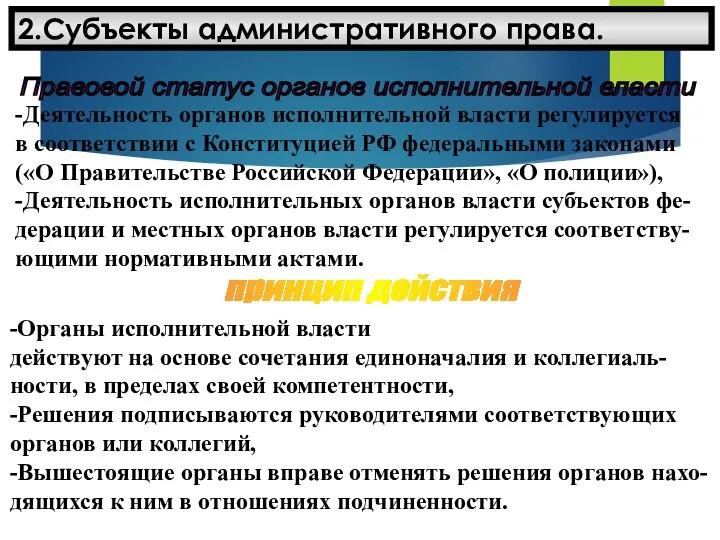 2.Субъекты административного права.

Правовой статус органов исполнительной власти

-Деятельность органов исполнительной власти регулируется в соответствии с Конституцией РФ федеральными законами («О Правительстве Российской Федерации», «О полиции»),
-Деятельность исполнительных органов власти субъектов федерации и местных органов власти регулируется соответствующими нормативными актами.

принцип действия

-Органы исполнительной власти
действуют на основе сочетания единоначалия и коллегиальности, в пределах своей компетентности,
-Решения подписываются руководителями соответствующих органов или коллегий,
-Вышестоящие органы вправе отменять решения органов находящихся к ним в отношениях подчиненности.